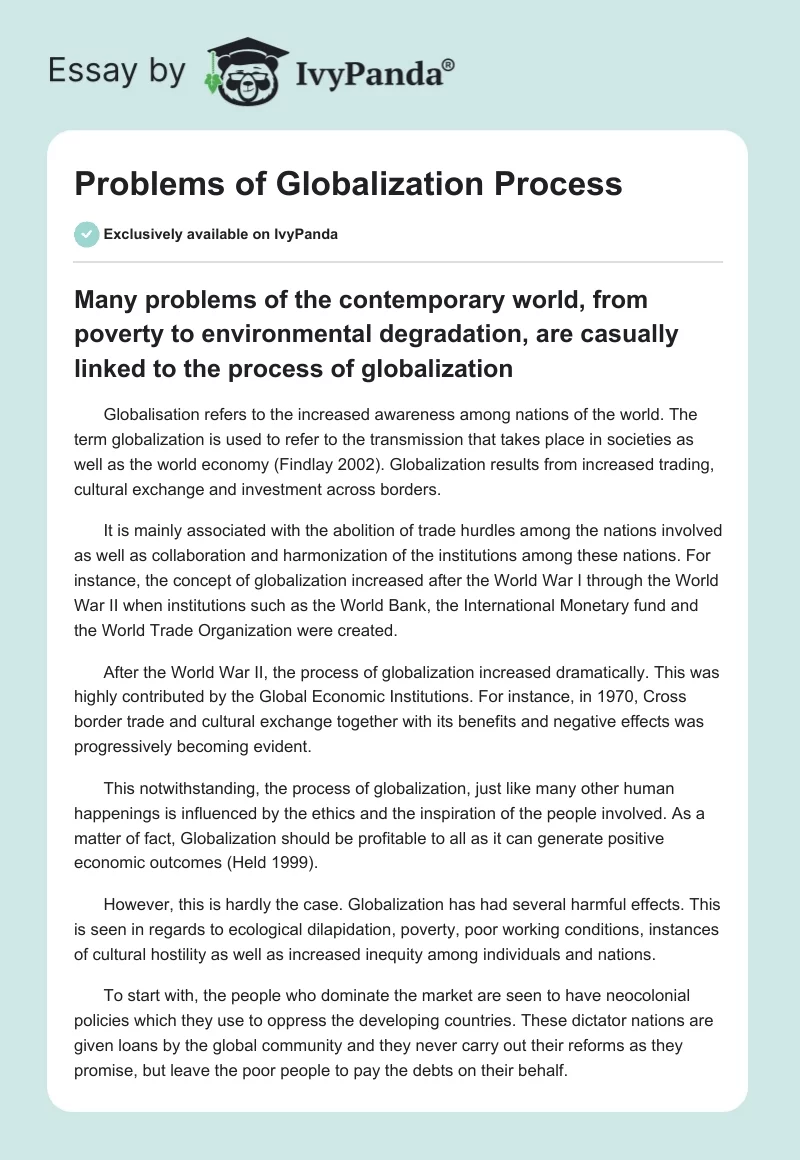 Essay by IvyPanda®

Problems of Globalization Process

Exclusively available on IvyPanda

Many problems of the contemporary world, from poverty to environmental degradation, are casually linked to the process of globalization

Globalisation refers to the increased awareness among nations of the world. The term globalization is used to refer to the transmission that takes place in societies as well as the world economy (Findlay 2002). Globalization results from increased trading, cultural exchange and investment across borders.

It is mainly associated with the abolition of trade hurdles among the nations involved as well as collaboration and harmonization of the institutions among these nations. For instance, the concept of globalization increased after the World War I through the World War II when institutions such as the World Bank, the International Monetary fund and the World Trade Organization were created.

After the World War II, the process of globalization increased dramatically. This was highly contributed by the Global Economic Institutions. For instance, in 1970, Cross border trade and cultural exchange together with its benefits and negative effects was progressively becoming evident.

This notwithstanding, the process of globalization, just like many other human happenings is influenced by the ethics and the inspiration of the people involved. As a matter of fact, Globalization should be profitable to all as it can generate positive economic outcomes (Held 1999).

However, this is hardly the case. Globalization has had several harmful effects. This is seen in regards to ecological dilapidation, poverty, poor working conditions, instances of cultural hostility as well as increased inequity among individuals and nations.

To start with, the people who dominate the market are seen to have neocolonial policies which they use to oppress the developing countries. These dictator nations are given loans by the global community and they never carry out their reforms as they promise, but leave the poor people to pay the debts on their behalf.